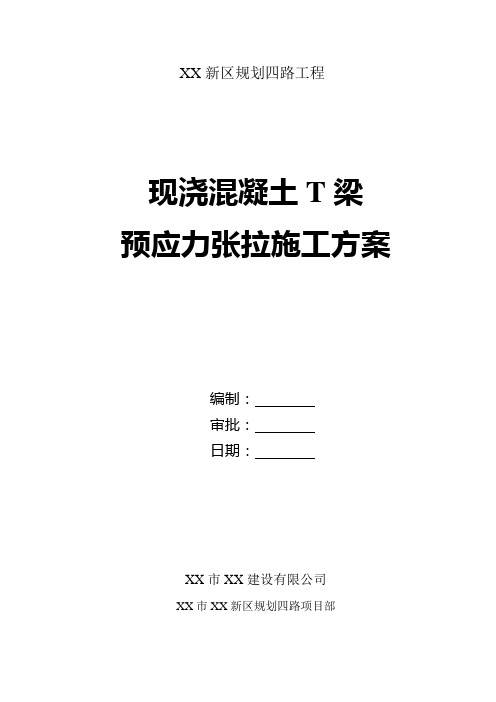 XX 新区规划四路工程

现浇混凝土 T 梁
预应力张拉施工方案

编制：________
审批：________
日期：________

XX 市 XX 建设有限公司
XX 市 XX 新区规划四路项目部